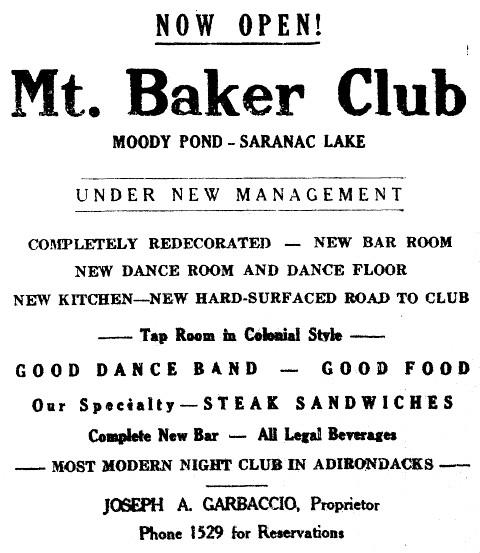 NOW OPEN!

Mt. Baker Club

MOODY POND - SARANAC LAKE

UNDER NEW MANAGEMENT

COMPLETELY REDECORATED — NEW BAR ROOM
NEW DANCE ROOM AND DANCE FLOOR
NEW KITCHEN—NEW HARD-SURFACED ROAD TO CLUB

—— Tap Room in Colonial Style ——

GOOD DANCE BAND — GOOD FOOD

Our Specialty—STEAK SANDWICHES

Complete New Bar — All Legal Beverages

—— MOST MODERN NIGHT CLUB IN ADIRONDACKS ——

JOSEPH A. GARBACCIO, Proprietor
Phone 1529 for Reservations